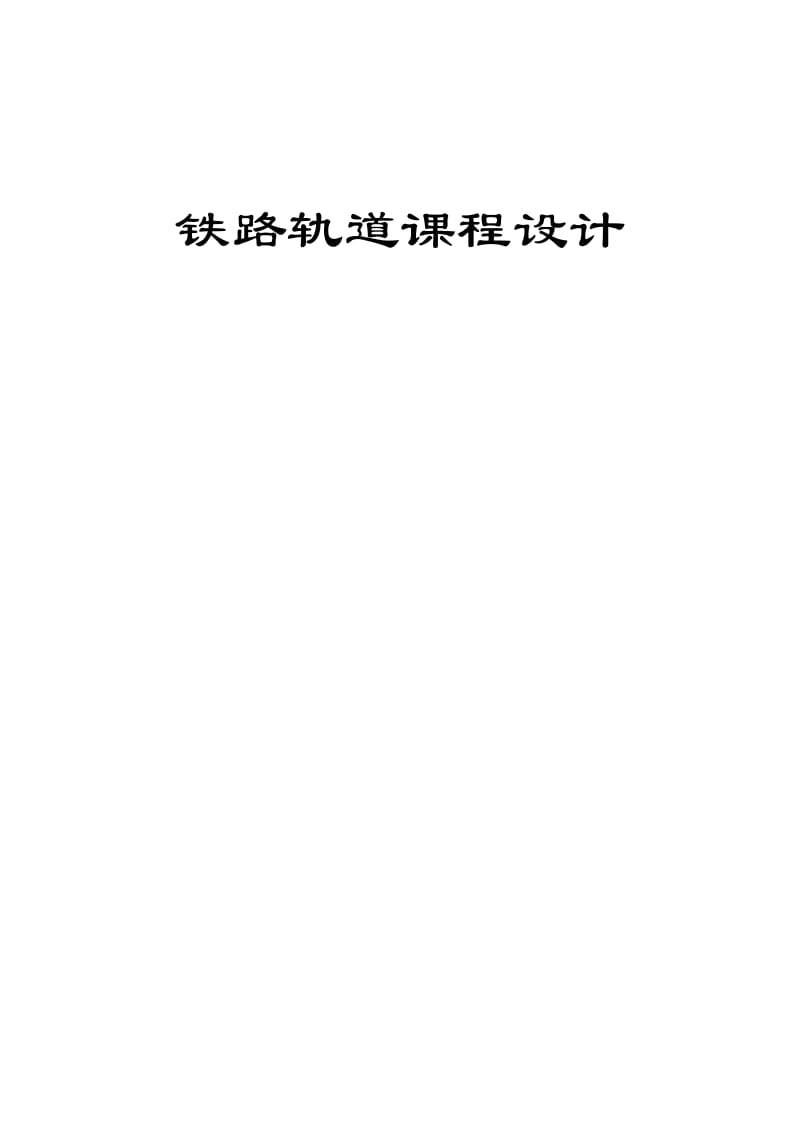 铁路轨道课程设计